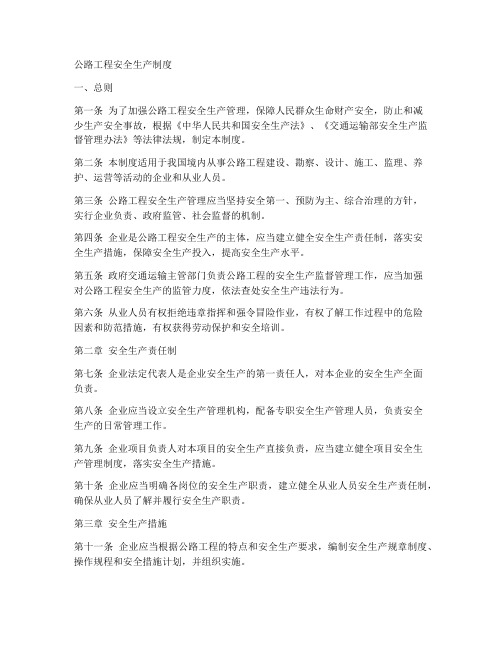 公路工程安全生产制度

一、总则

第一条 为了加强公路工程安全生产管理，保障人民群众生命财产安全，防止和减少生产安全事故，根据《中华人民共和国安全生产法》、《交通运输部安全生产监督管理办法》等法律法规，制定本制度。

第二条 本制度适用于我国境内从事公路工程建设、勘察、设计、施工、监理、养护、运营等活动的企业和从业人员。

第三条 公路工程安全生产管理应当坚持安全第一、预防为主、综合治理的方针，实行企业负责、政府监管、社会监督的机制。

第四条 企业是公路工程安全生产的主体，应当建立健全安全生产责任制，落实安全生产措施，保障安全生产投入，提高安全生产水平。

第五条 政府交通运输主管部门负责公路工程的安全生产监督管理工作，应当加强对公路工程安全生产的监管力度，依法查处安全生产违法行为。

第六条 从业人员有权拒绝违章指挥和强令冒险作业，有权了解工作过程中的危险因素和防范措施，有权获得劳动保护和安全培训。

第二章 安全生产责任制

第七条 企业法定代表人是企业安全生产的第一责任人，对本企业的安全生产全面负责。

第八条 企业应当设立安全生产管理机构，配备专职安全生产管理人员，负责安全生产的日常管理工作。

第九条 企业项目负责人对本项目的安全生产直接负责，应当建立健全项目安全生产管理制度，落实安全生产措施。

第十条 企业应当明确各岗位的安全生产职责，建立健全从业人员安全生产责任制，确保从业人员了解并履行安全生产职责。

第三章 安全生产措施

第十一条 企业应当根据公路工程的特点和安全生产要求，编制安全生产规章制度、操作规程和安全措施计划，并组织实施。